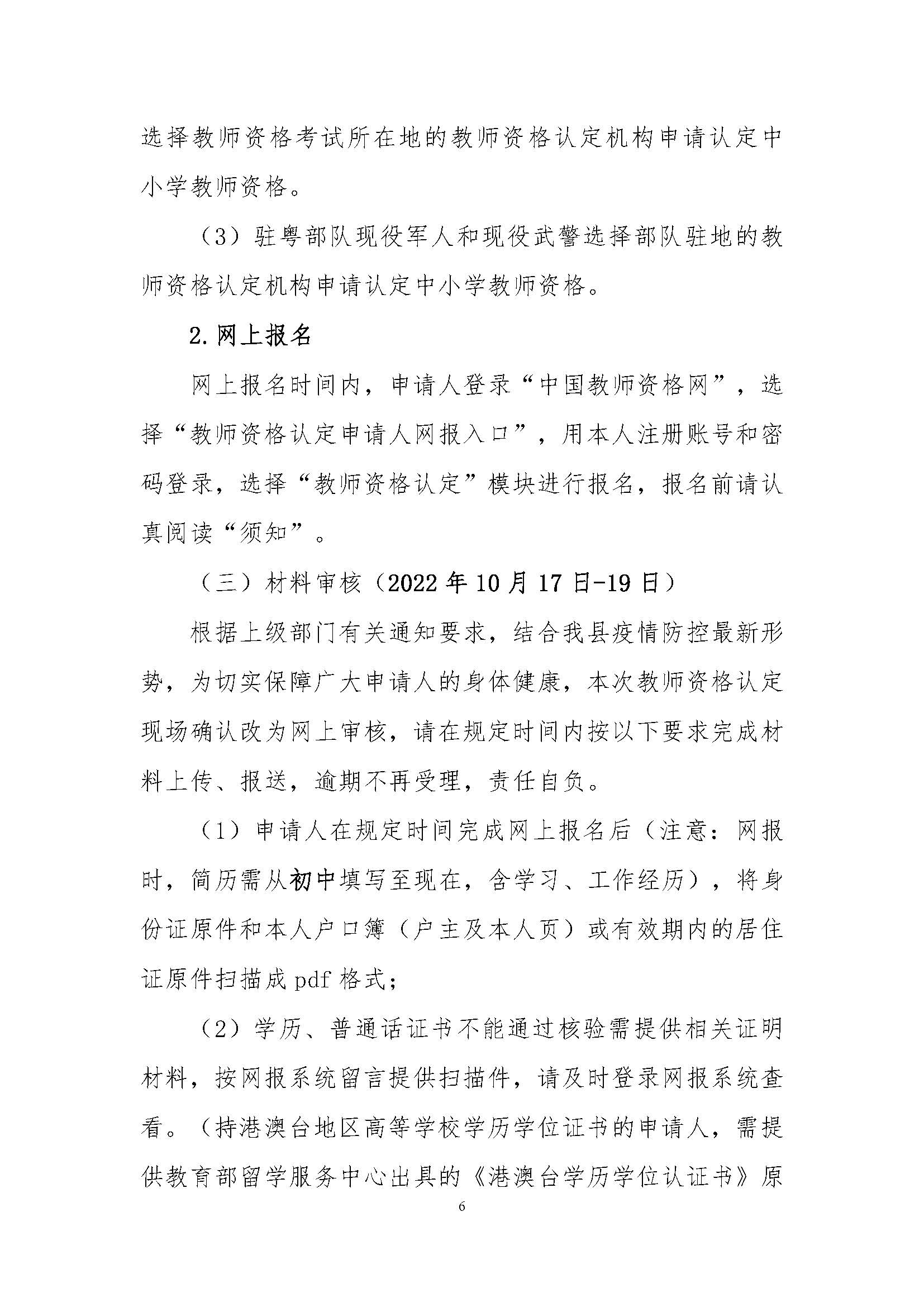 选择教师资格考试所在地的教师资格认定机构申请认定中小学教师资格。

（3）驻粤部队现役军人和现役武警选择部队驻地的教师资格认定机构申请认定中小学教师资格。

2.网上报名

网上报名时间内，申请人登录“中国教师资格网”，选择“教师资格认定申请人网报入口”，用本人注册账号和密码登录，选择“教师资格认定”模块进行报名，报名前请认真阅读“须知”。

（三）材料审核（2022年10月17日-19日）

根据上级部门有关通知要求，结合我县疫情防控最新形势，为切实保障广大申请人的身体健康，本次教师资格认定现场确认改为网上审核，请在规定时间内按以下要求完成材料上传、报送，逾期不再受理，责任自负。

（1）申请人在规定时间完成网上报名后（注意：网报时，简历需从初中填写至现在，含学习、工作经历），将身份证原件和本人户口簿（户主及本人页）或有效期内的居住证原件扫描成pdf格式；

（2）学历、普通话证书不能通过核验需提供相关证明材料，按网报系统留言提供扫描件，请及时登录网报系统查看。（持港澳台地区高等学校学历学位证书的申请人，需提供教育部留学服务中心出具的《港澳台学历学位认证书》原

6